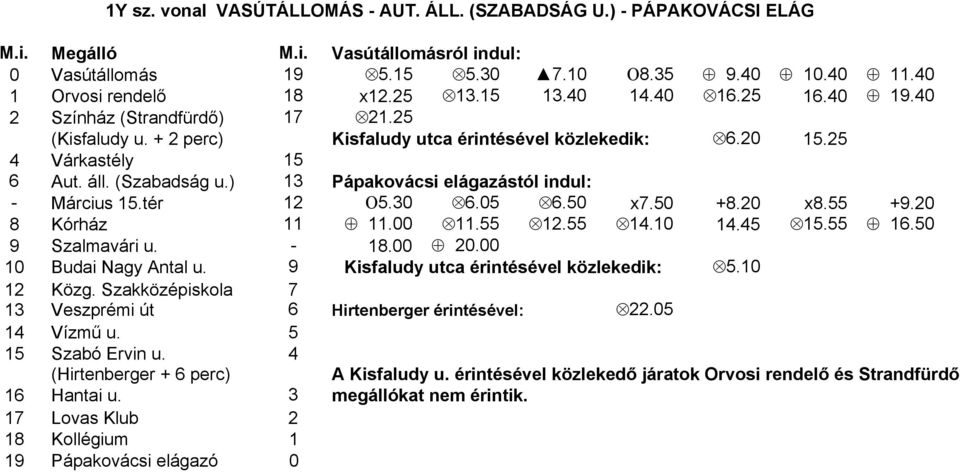 1Y sz. vonal VASÚTÁLLOMÁS - AUT. ÁLL. (SZABADSÁG U.) - PÁPAKOVÁCSI ELÁG

| M.i. | Megálló | M.i. |
|---|---|---|
| 0 | Vasútállomás | 19 |
| 1 | Orvosi rendelő | 18 |
| 2 | Színház (Strandfürdő) | 17 |
| | (Kisfaludy u. + 2 perc) | |
| 4 | Várkastély | 15 |
| 6 | Aut. áll. (Szabadság u.) | 13 |
| - | Március 15.tér | 12 |
| 8 | Kórház | 11 |
| 9 | Szalmavári u. | - |
| 10 | Budai Nagy Antal u. | 9 |
| 12 | Közg. Szakközépiskola | 7 |
| 13 | Veszprémi út | 6 |
| 14 | Vízmű u. | 5 |
| 15 | Szabó Ervin u. | 4 |
| | (Hirtenberger + 6 perc) | |
| 16 | Hantai u. | 3 |
| 17 | Lovas Klub | 2 |
| 18 | Kollégium | 1 |
| 19 | Pápakovácsi elágazó | 0 |

Vasútállomásról indul:
⊗5.15 ⊗5.30 ▲7.10 O8.35 ⊕ 9.40 ⊕ 10.40 ⊕ 11.40
x12.25 ⊗13.15 13.40 14.40 ⊗16.25 16.40 ⊕ 19.40
⊗21.25
Kisfaludy utca érintésével közlekedik: ⊗6.20 15.25

Pápakovácsi elágazástól indul:
O5.30 ⊗6.05 ⊗6.50 x7.50 +8.20 x8.55 +9.20
⊕ 11.00 ⊗11.55 ⊗12.55 ⊗14.10 14.45 ⊗15.55 ⊕ 16.50
18.00 ⊕ 20.00
Kisfaludy utca érintésével közlekedik: ⊗5.10

Hirtenberger érintésével: ⊗22.05

A Kisfaludy u. érintésével közlekedő járatok Orvosi rendelő és Strandfürdő megállókat nem érintik.